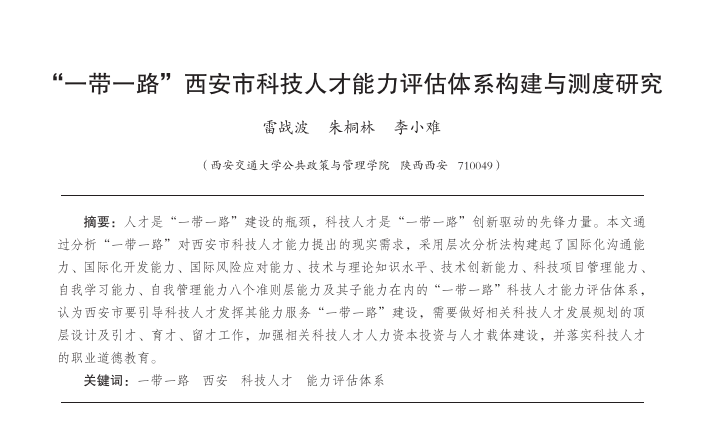 “一带一路”西安市科技人才能力评估体系构建与测度研究

雷战波　朱桐林　李小难

（西安交通大学公共政策与管理学院　陕西西安　710049）

摘要：人才是“一带一路”建设的瓶颈，科技人才是“一带一路”创新驱动的先锋力量。本文通过分析“一带一路”对西安市科技人才能力提出的现实需求，采用层次分析法构建起了国际化沟通能力、国际化开发能力、国际风险应对能力、技术与理论知识水平、技术创新能力、科技项目管理能力、自我学习能力、自我管理能力八个准则层能力及其子能力在内的“一带一路”科技人才能力评估体系，认为西安市要引导科技人才发挥其能力服务“一带一路”建设，需要做好相关科技人才发展规划的顶层设计及引才、育才、留才工作，加强相关科技人才人力资本投资与人才载体建设，并落实科技人才的职业道德教育。

关键词：一带一路　西安　科技人才　能力评估体系